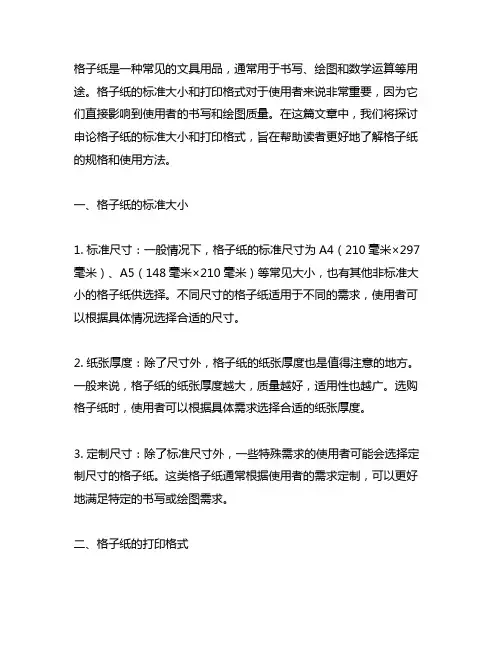 格子纸是一种常见的文具用品，通常用于书写、绘图和数学运算等用途。格子纸的标准大小和打印格式对于使用者来说非常重要，因为它们直接影响到使用者的书写和绘图质量。在这篇文章中，我们将探讨申论格子纸的标准大小和打印格式，旨在帮助读者更好地了解格子纸的规格和使用方法。

一、格子纸的标准大小

1. 标准尺寸：一般情况下，格子纸的标准尺寸为 A4（210 毫米×297 毫米）、A5（148 毫米×210 毫米）等常见大小，也有其他非标准大小的格子纸供选择。不同尺寸的格子纸适用于不同的需求，使用者可以根据具体情况选择合适的尺寸。

2. 纸张厚度：除了尺寸外，格子纸的纸张厚度也是值得注意的地方。一般来说，格子纸的纸张厚度越大，质量越好，适用性也越广。选购格子纸时，使用者可以根据具体需求选择合适的纸张厚度。

3. 定制尺寸：除了标准尺寸外，一些特殊需求的使用者可能会选择定制尺寸的格子纸。这类格子纸通常根据使用者的需求定制，可以更好地满足特定的书写或绘图需求。

二、格子纸的打印格式